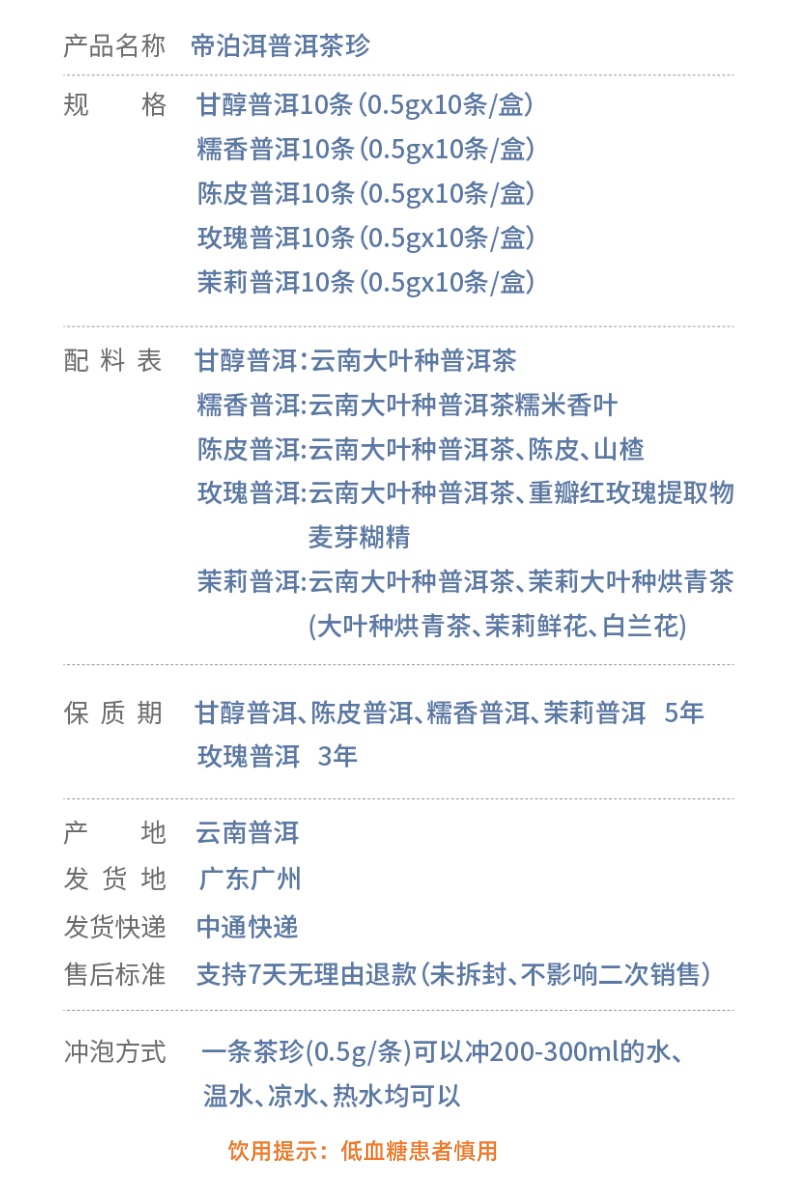 产品名称 帝泊洱普洱茶珍

规格 甘醇普洱10条(0.5gx10条/盒)
糯香普洱10条(0.5gx10条/盒)
陈皮普洱10条(0.5gx10条/盒)
玫瑰普洱10条(0.5gx10条/盒)
茉莉普洱10条(0.5gx10条/盒)

配料表 甘醇普洱:云南大叶种普洱茶
糯香普洱:云南大叶种普洱茶糯米香叶
陈皮普洱:云南大叶种普洱茶、陈皮、山楂
玫瑰普洱:云南大叶种普洱茶、重瓣红玫瑰提取物麦芽糊精
茉莉普洱:云南大叶种普洱茶、茉莉大叶种烘青茶(大叶种烘青茶、茉莉鲜花、白兰花)

保质期 甘醇普洱、陈皮普洱、糯香普洱、茉莉普洱 5年
玫瑰普洱 3年

产地 云南普洱
发货地 广东广州
发货快递 中通快递
售后标准 支持7天无理由退款(未拆封、不影响二次销售)

冲泡方式 一条茶珍(0.5g/条)可以冲200-300ml的水、温水、凉水、热水均可以

饮用提示:低血糖患者慎用